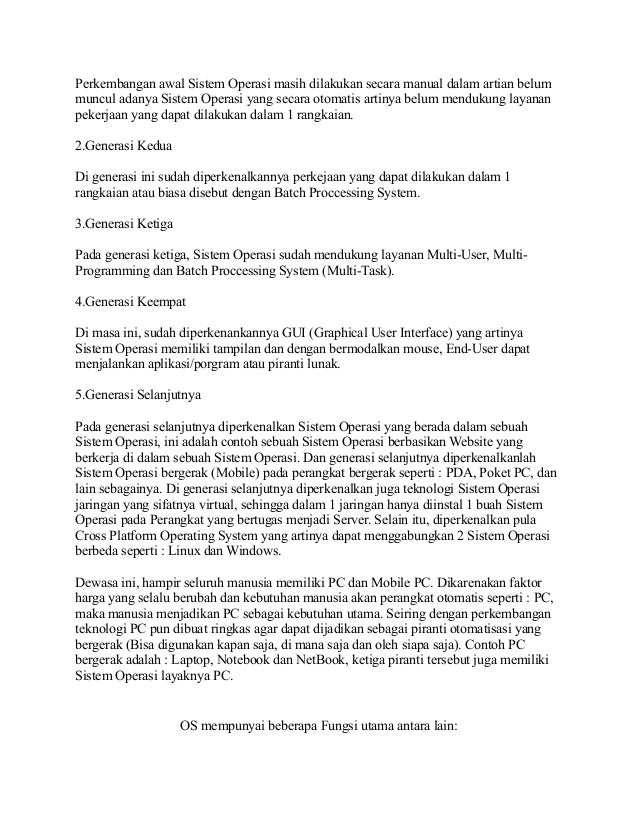 Perkembangan awal Sistem Operasi masih dilakukan secara manual dalam artian belum muncul adanya Sistem Operasi yang secara otomatis artinya belum mendukung layanan pekerjaan yang dapat dilakukan dalam 1 rangkaian.

2.Generasi Kedua

Di generasi ini sudah diperkenalkannya perkejaan yang dapat dilakukan dalam 1 rangkaian atau biasa disebut dengan Batch Proccessing System.

3.Generasi Ketiga

Pada generasi ketiga, Sistem Operasi sudah mendukung layanan Multi-User, Multi-Programming dan Batch Proccessing System (Multi-Task).

4.Generasi Keempat

Di masa ini, sudah diperkenankannya GUI (Graphical User Interface) yang artinya Sistem Operasi memiliki tampilan dan dengan bermodalkan mouse, End-User dapat menjalankan aplikasi/porgram atau piranti lunak.

5.Generasi Selanjutnya

Pada generasi selanjutnya diperkenalkan Sistem Operasi yang berada dalam sebuah Sistem Operasi, ini adalah contoh sebuah Sistem Operasi berbasikan Website yang berkerja di dalam sebuah Sistem Operasi. Dan generasi selanjutnya diperkenalkanlah Sistem Operasi bergerak (Mobile) pada perangkat bergerak seperti : PDA, Poket PC, dan lain sebagainya. Di generasi selanjutnya diperkenalkan juga teknologi Sistem Operasi jaringan yang sifatnya virtual, sehingga dalam 1 jaringan hanya diinstal 1 buah Sistem Operasi pada Perangkat yang bertugas menjadi Server. Selain itu, diperkenalkan pula Cross Platform Operating System yang artinya dapat menggabungkan 2 Sistem Operasi berbeda seperti : Linux dan Windows.

Dewasa ini, hampir seluruh manusia memiliki PC dan Mobile PC. Dikarenakan faktor harga yang selalu berubah dan kebutuhan manusia akan perangkat otomatis seperti : PC, maka manusia menjadikan PC sebagai kebutuhan utama. Seiring dengan perkembangan teknologi PC pun dibuat ringkas agar dapat dijadikan sebagai piranti otomatisasi yang bergerak (Bisa digunakan kapan saja, di mana saja dan oleh siapa saja). Contoh PC bergerak adalah : Laptop, Notebook dan NetBook, ketiga piranti tersebut juga memiliki Sistem Operasi layaknya PC.

OS mempunyai beberapa Fungsi utama antara lain: